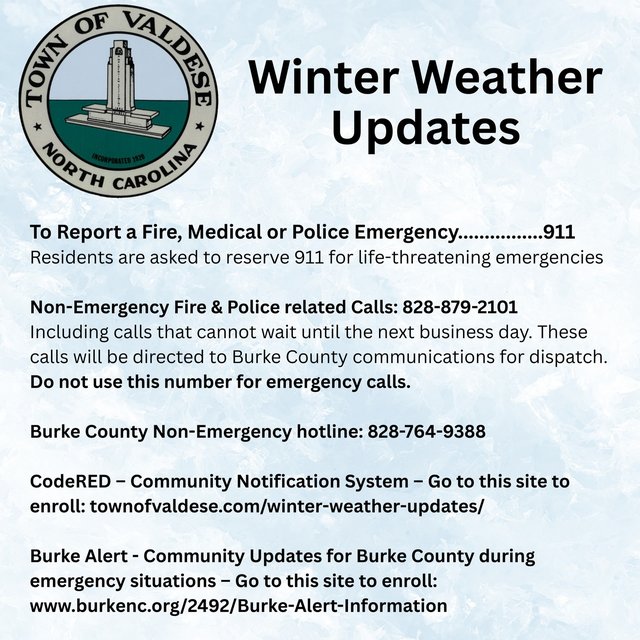 TOWN OF VALDESE
INCORPORATED 1920
NORTH CAROLINA

Winter Weather Updates

To Report a Fire, Medical or Police Emergency................911
Residents are asked to reserve 911 for life-threatening emergencies

Non-Emergency Fire & Police related Calls: 828-879-2101
Including calls that cannot wait until the next business day. These calls will be directed to Burke County communications for dispatch. Do not use this number for emergency calls.

Burke County Non-Emergency hotline: 828-764-9388

CodeRED – Community Notification System – Go to this site to enroll: townofvaldese.com/winter-weather-updates/

Burke Alert - Community Updates for Burke County during emergency situations – Go to this site to enroll: www.burkenc.org/2492/Burke-Alert-Information